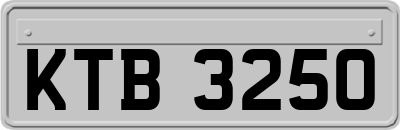 KTB 3250